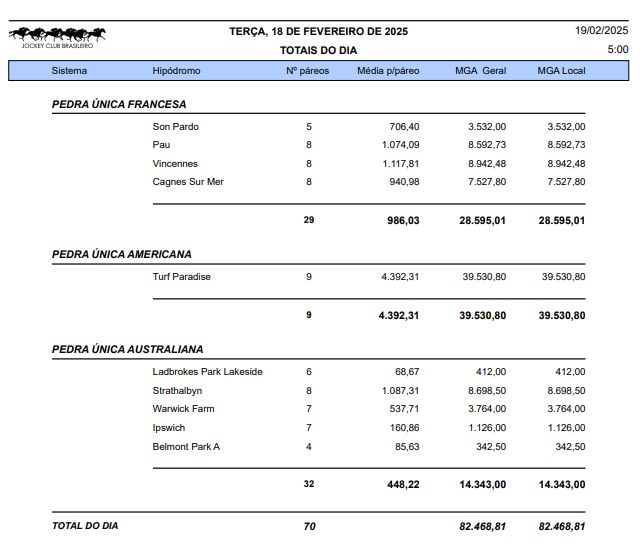 JOCKEY CLUB BRASILEIRO

TERÇA, 18 DE FEVEREIRO DE 2025
TOTAIS DO DIA

19/02/2025
5:00

| Sistema | Hipódromo | Nº páreos | Média p/páreo | MGA Geral | MGA Local |
|---|---|---|---|---|---|
| PEDRA ÚNICA FRANCESA | | | | | |
| | Son Pardo | 5 | 706,40 | 3.532,00 | 3.532,00 |
| | Pau | 8 | 1.074,09 | 8.592,73 | 8.592,73 |
| | Vincennes | 8 | 1.117,81 | 8.942,48 | 8.942,48 |
| | Cagnes Sur Mer | 8 | 940,98 | 7.527,80 | 7.527,80 |
| | | 29 | 986,03 | 28.595,01 | 28.595,01 |
| PEDRA ÚNICA AMERICANA | | | | | |
| | Turf Paradise | 9 | 4.392,31 | 39.530,80 | 39.530,80 |
| | | 9 | 4.392,31 | 39.530,80 | 39.530,80 |
| PEDRA ÚNICA AUSTRALIANA | | | | | |
| | Ladbrokes Park Lakeside | 6 | 68,67 | 412,00 | 412,00 |
| | Strathalbyn | 8 | 1.087,31 | 8.698,50 | 8.698,50 |
| | Warwick Farm | 7 | 537,71 | 3.764,00 | 3.764,00 |
| | Ipswich | 7 | 160,86 | 1.126,00 | 1.126,00 |
| | Belmont Park A | 4 | 85,63 | 342,50 | 342,50 |
| | | 32 | 448,22 | 14.343,00 | 14.343,00 |
| TOTAL DO DIA | | 70 | | 82.468,81 | 82.468,81 |